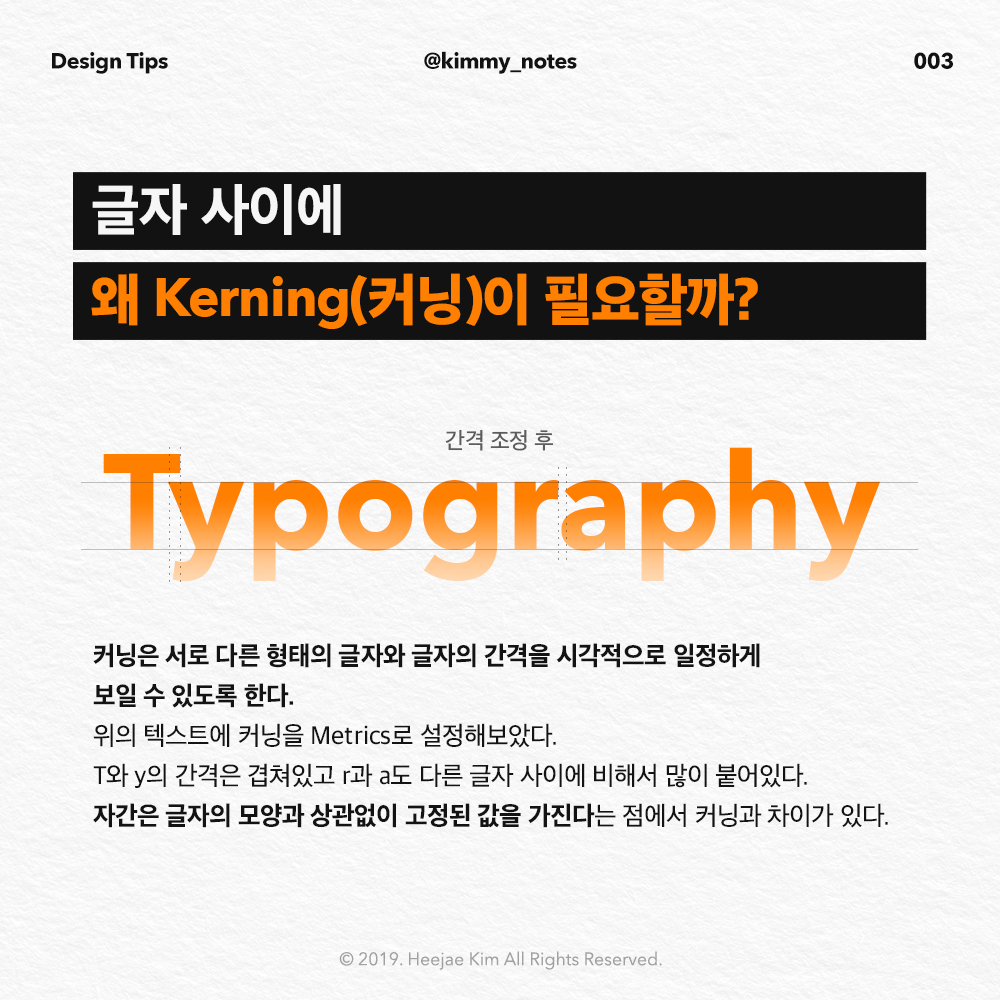 Design Tips @kimmy_notes 003

글자 사이에

왜 Kerning(커닝)이 필요할까?

간격 조정 후

Typography

커닝은 서로 다른 형태의 글자와 글자의 간격을 시각적으로 일정하게 보일 수 있도록 한다.

위의 텍스트에 커닝을 Metrics로 설정해보았다.

T와 y의 간격은 겹쳐있고 r과 a도 다른 글자 사이에 비해서 많이 붙어있다.

자간은 글자의 모양과 상관없이 고정된 값을 가진다는 점에서 커닝과 차이가 있다.

© 2019. Heejae Kim All Rights Reserved.